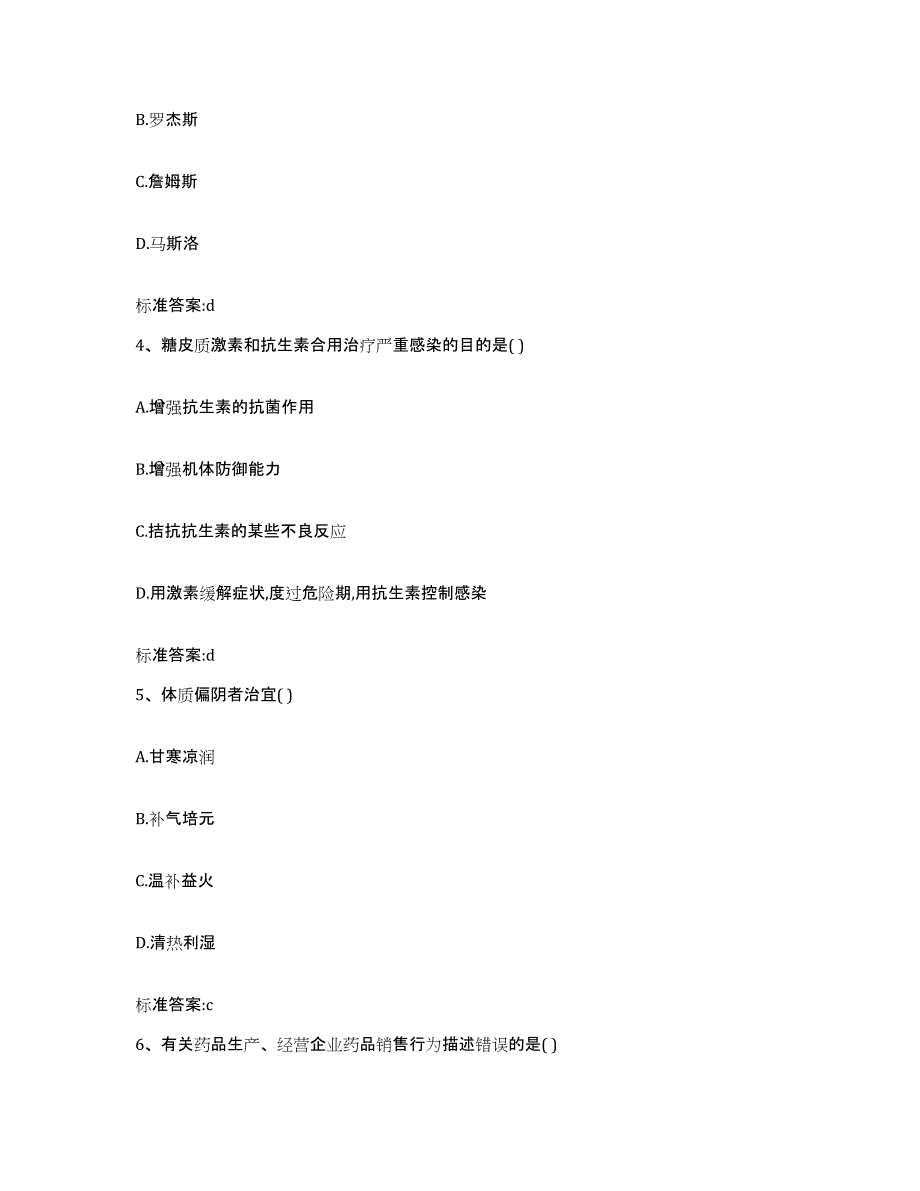 B.罗杰斯

C.詹姆斯

D.马斯洛

标准答案:d

4、糖皮质激素和抗生素合用治疗严重感染的目的是( )

A.增强抗生素的抗菌作用

B.增强机体防御能力

C.拮抗抗生素的某些不良反应

D.用激素缓解症状,度过危险期,用抗生素控制感染

标准答案:d

5、体质偏阴者治宜( )

A.甘寒凉润

B.补气培元

C.温补益火

D.清热利湿

标准答案:c

6、有关药品生产、经营企业药品销售行为描述错误的是( )